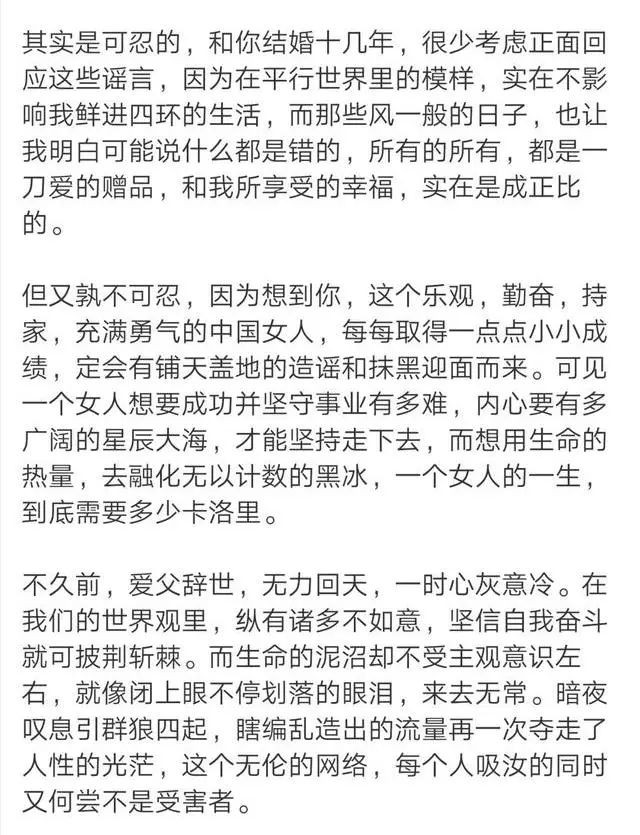 其实是可忍的，和你结婚十几年，很少考虑正面回应这些谣言，因为在平行世界里的模样，实在不影响我鲜进四环的生活，而那些风一般的日子，也让我明白可能说什么都是错的，所有的所有，都是一刀爱的赠品，和我所享受的幸福，实在是成正比的。

但又孰不可忍，因为想到你，这个乐观，勤奋，持家，充满勇气的中国女人，每每取得一点点小小成绩，定会有铺天盖地的造谣和抹黑迎面而来。可见一个女人想要成功并坚守事业有多难，内心要有多广阔的星辰大海，才能坚持走下去，而想用生命的热量，去融化无以计数的黑冰，一个女人的一生，到底需要多少卡洛里。

不久前，爱父辞世，无力回天，一时心灰意冷。在我们的世界观里，纵有诸多不如意，坚信自我奋斗就可披荆斩棘。而生命的泥沼却不受主观意识左右，就像闭上眼不停划落的眼泪，来去无常。暗夜叹息引群狼四起，瞎编乱造出的流量再一次夺走了人性的光茫，这个无伦的网络，每个人吸汝的同时又何尝不是受害者。